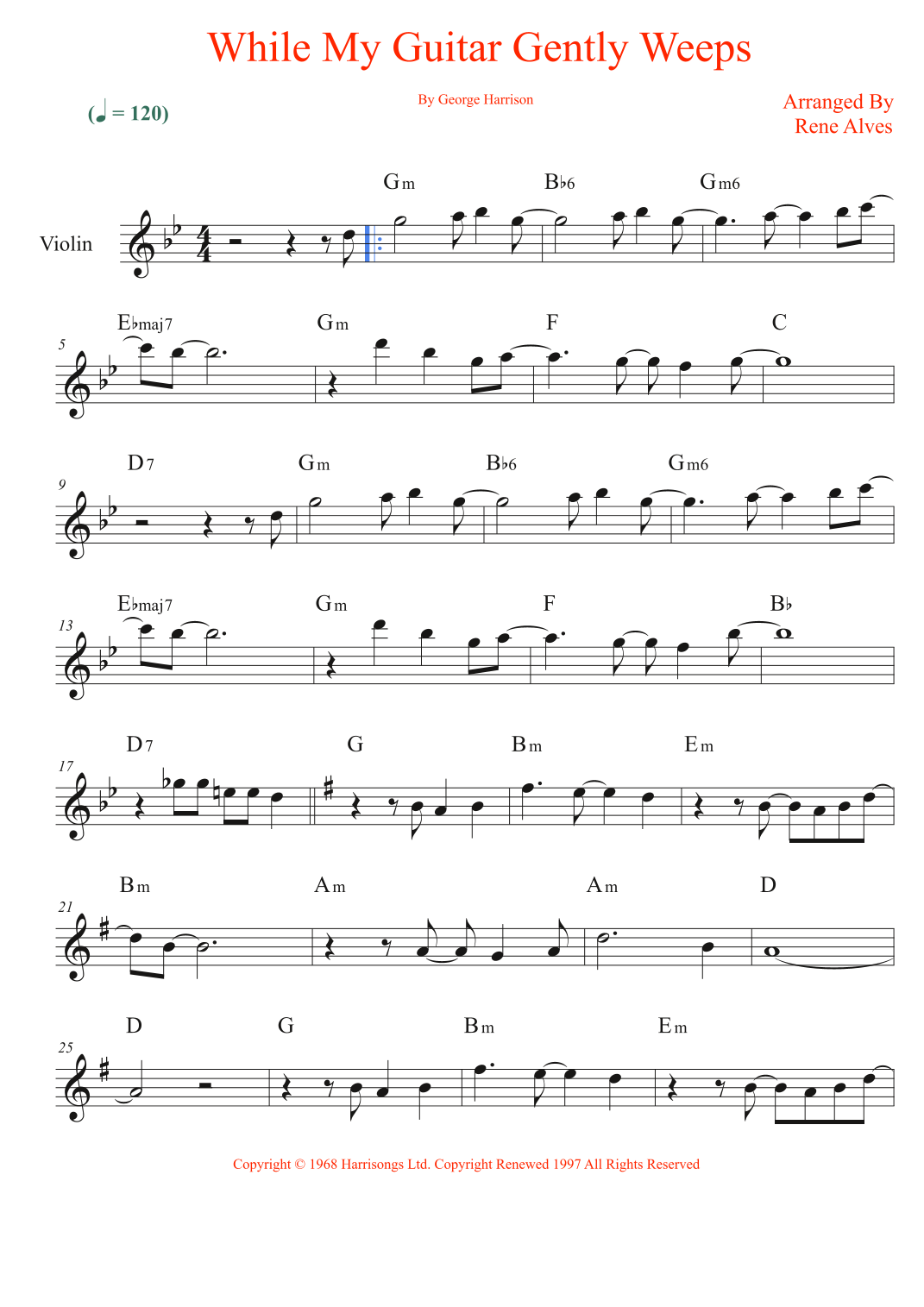 While My Guitar Gently Weeps

(♩ = 120)

By George Harrison

Arranged By
Rene Alves

Violin

Gm B♭6 Gm6

5
E♭maj7 Gm F C

9
D7 Gm B♭6 Gm6

13
E♭maj7 Gm F B♭

17
D7 G Bm Em

21
Bm Am Am D

25
D G Bm Em

Copyright © 1968 Harrisongs Ltd. Copyright Renewed 1997 All Rights Reserved